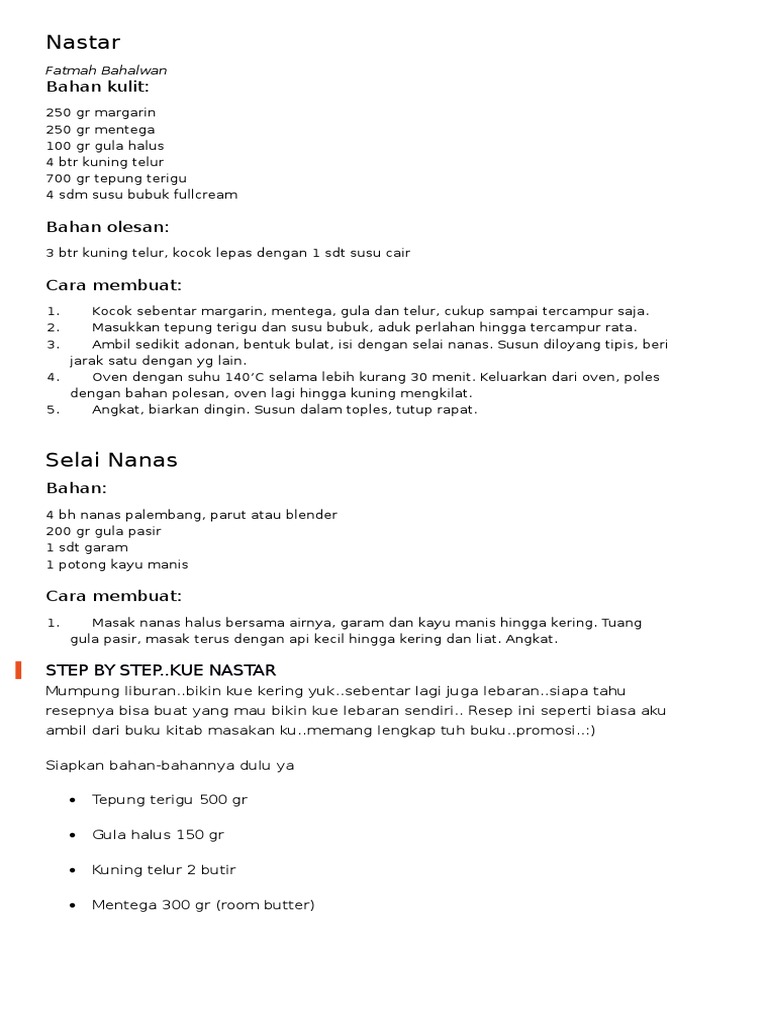 Nastar

Fatmah Bahalwan

Bahan kulit:

250 gr margarin
250 gr mentega
100 gr gula halus
4 btr kuning telur
700 gr tepung terigu
4 sdm susu bubuk fullcream

Bahan olesan:

3 btr kuning telur, kocok lepas dengan 1 sdt susu cair

Cara membuat:

1. Kocok sebentar margarin, mentega, gula dan telur, cukup sampai tercampur saja.
2. Masukkan tepung terigu dan susu bubuk, aduk perlahan hingga tercampur rata.
3. Ambil sedikit adonan, bentuk bulat, isi dengan selai nanas. Susun diloyang tipis, beri jarak satu dengan yg lain.
4. Oven dengan suhu 140'C selama lebih kurang 30 menit. Keluarkan dari oven, poles dengan bahan polesan, oven lagi hingga kuning mengkilat.
5. Angkat, biarkan dingin. Susun dalam toples, tutup rapat.

Selai Nanas

Bahan:

4 bh nanas palembang, parut atau blender
200 gr gula pasir
1 sdt garam
1 potong kayu manis

Cara membuat:

1. Masak nanas halus bersama airnya, garam dan kayu manis hingga kering. Tuang gula pasir, masak terus dengan api kecil hingga kering dan liat. Angkat.

STEP BY STEP..KUE NASTAR

Mumpung liburan..bikin kue kering yuk..sebentar lagi juga lebaran..siapa tahu resepnya bisa buat yang mau bikin kue lebaran sendiri.. Resep ini seperti biasa aku ambil dari buku kitab masakan ku..memang lengkap tuh buku..promosi..:)

Siapkan bahan-bahannya dulu ya

• Tepung terigu 500 gr
• Gula halus 150 gr
• Kuning telur 2 butir
• Mentega 300 gr (room butter)